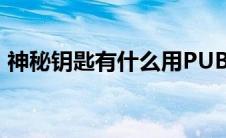 神秘钥匙有什么用PUB